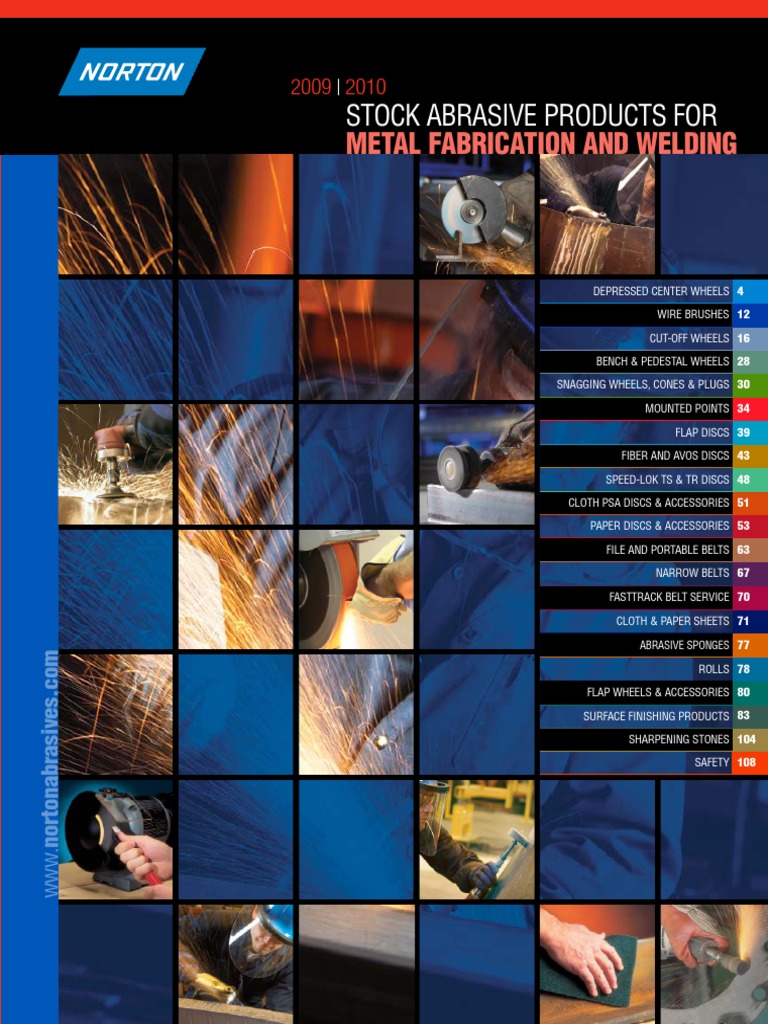 NORTON

2009 | 2010

STOCK ABRASIVE PRODUCTS FOR

METAL FABRICATION AND WELDING

DEPRESSED CENTER WHEELS 4
WIRE BRUSHES 12
CUT-OFF WHEELS 16
BENCH & PEDESTAL WHEELS 28
SNAGGING WHEELS, CONES & PLUGS 30
MOUNTED POINTS 34
FLAP DISCS 39
FIBER AND AVOS DISCS 43
SPEED-LOK TS & TR DISCS 48
CLOTH PSA DISCS & ACCESSORIES 51
PAPER DISCS & ACCESSORIES 53
FILE AND PORTABLE BELTS 63
NARROW BELTS 67
FASTTRACK BELT SERVICE 70
CLOTH & PAPER SHEETS 71
ABRASIVE SPONGES 77
ROLLS 78
FLAP WHEELS & ACCESSORIES 80
SURFACE FINISHING PRODUCTS 83
SHARPENING STONES 104
SAFETY 108

www.nortonabrasives.com